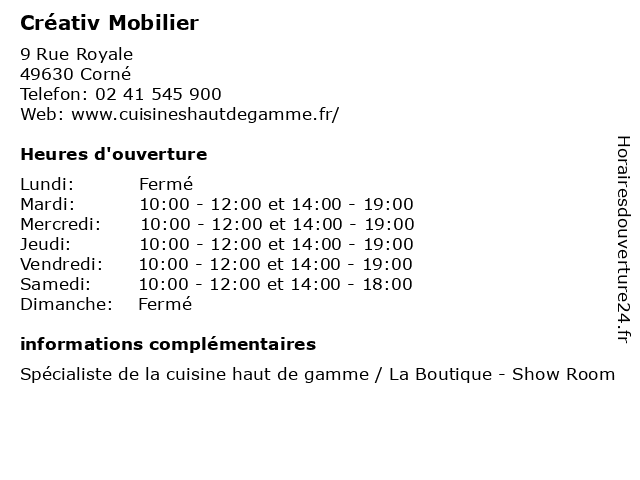 Créativ Mobilier

9 Rue Royale
49630 Corné
Telefon: 02 41 545 900
Web: www.cuisineshautdegamme.fr/

Heures d'ouverture

Lundi: Fermé
Mardi: 10:00 - 12:00 et 14:00 - 19:00
Mercredi: 10:00 - 12:00 et 14:00 - 19:00
Jeudi: 10:00 - 12:00 et 14:00 - 19:00
Vendredi: 10:00 - 12:00 et 14:00 - 19:00
Samedi: 10:00 - 12:00 et 14:00 - 18:00
Dimanche: Fermé

informations complémentaires

Spécialiste de la cuisine haut de gamme / La Boutique - Show Room

Horairesdouverture24.fr